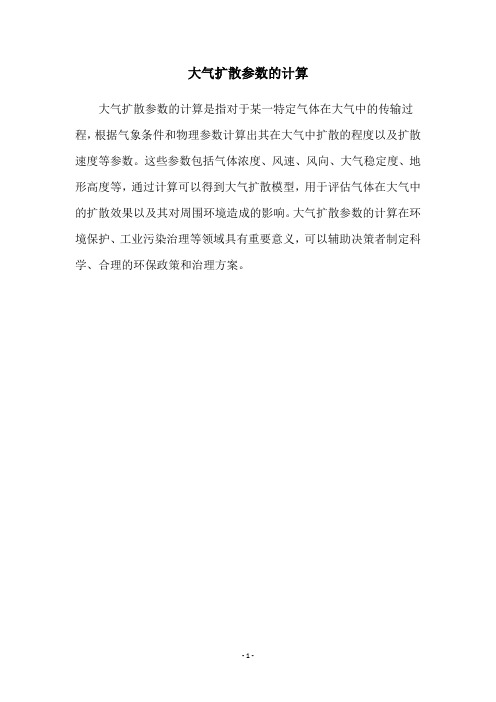 大气扩散参数的计算

大气扩散参数的计算是指对于某一特定气体在大气中的传输过程，根据气象条件和物理参数计算出其在大气中扩散的程度以及扩散速度等参数。这些参数包括气体浓度、风速、风向、大气稳定度、地形高度等，通过计算可以得到大气扩散模型，用于评估气体在大气中的扩散效果以及其对周围环境造成的影响。大气扩散参数的计算在环境保护、工业污染治理等领域具有重要意义，可以辅助决策者制定科学、合理的环保政策和治理方案。

- 1 -